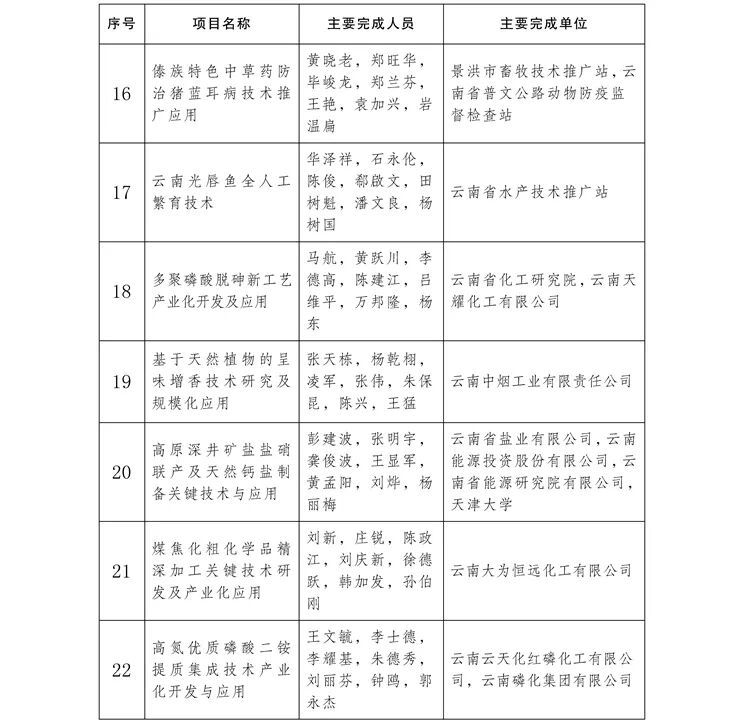 | 序号 | 项目名称 | 主要完成人员 | 主要完成单位 |
|---|---|---|---|
| 16 | 傣族特色中草药防治猪蓝耳病技术推广应用 | 黄晓老，郑旺华，毕峻龙，郑兰芬，王艳，袁加兴，岩温扁 | 景洪市畜牧技术推广站，云南省普文公路动物防疫监督检查站 |
| 17 | 云南光唇鱼全人工繁育技术 | 华泽祥，石永伦，陈俊，郗啟文，田树魁，潘文良，杨树国 | 云南省水产技术推广站 |
| 18 | 多聚磷酸脱砷新工艺产业化开发及应用 | 马航，黄跃川，李德高，陈建江，吕维平，万邦隆，杨东 | 云南省化工研究院，云南天耀化工有限公司 |
| 19 | 基于天然植物的呈味增香技术研究及规模化应用 | 张天栋，杨乾栩，凌军，张伟，朱保昆，陈兴，王猛 | 云南中烟工业有限责任公司 |
| 20 | 高原深井矿盐盐硝联产及天然钙盐制备关键技术与应用 | 彭建波，张明宇，龚俊波，王显军，黄孟阳，刘烨，杨丽梅 | 云南省盐业有限公司，云南能源投资股份有限公司，云南省能源研究院有限公司，天津大学 |
| 21 | 煤焦化粗化学品精深加工关键技术研发及产业化应用 | 刘新，庄锐，陈政江，刘庆新，徐德跃，韩加发，孙伯刚 | 云南大为恒远化工有限公司 |
| 22 | 高氮优质磷酸二铵提质集成技术产业化开发与应用 | 王文毓，李士德，李耀基，朱德秀，刘丽芬，钟鸥，郭永杰 | 云南云天化红磷化工有限公司，云南磷化集团有限公司 |